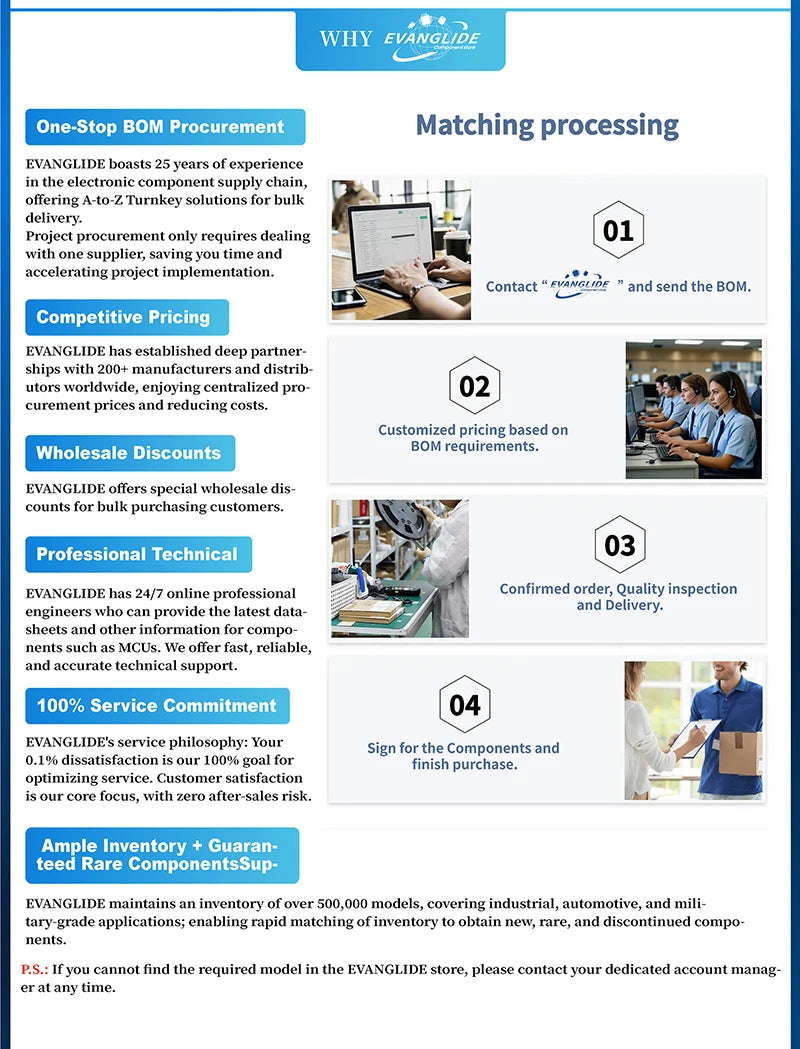 WHY EVANGLIDE Component store

One-Stop BOM Procurement

EVANGLIDE boasts 25 years of experience in the electronic component supply chain, offering A-to-Z Turnkey solutions for bulk delivery.
Project procurement only requires dealing with one supplier, saving you time and accelerating project implementation.

Competitive Pricing

EVANGLIDE has established deep partnerships with 200+ manufacturers and distributors worldwide, enjoying centralized procurement prices and reducing costs.

Wholesale Discounts

EVANGLIDE offers special wholesale discounts for bulk purchasing customers.

Professional Technical

EVANGLIDE has 24/7 online professional engineers who can provide the latest datasheets and other information for components such as MCUs. We offer fast, reliable, and accurate technical support.

100% Service Commitment

EVANGLIDE's service philosophy: Your 0.1% dissatisfaction is our 100% goal for optimizing service. Customer satisfaction is our core focus, with zero after-sales risk.

Matching processing

01
Contact " EVANGLIDE Components " and send the BOM.

02
Customized pricing based on BOM requirements.

03
Confirmed order, Quality inspection and Delivery.

04
Sign for the Components and finish purchase.

Ample Inventory + Guaranteed Rare ComponentsSup-

EVANGLIDE maintains an inventory of over 500,000 models, covering industrial, automotive, and military-grade applications; enabling rapid matching of inventory to obtain new, rare, and discontinued components.

P.S.: If you cannot find the required model in the EVANGLIDE store, please contact your dedicated account manager at any time.